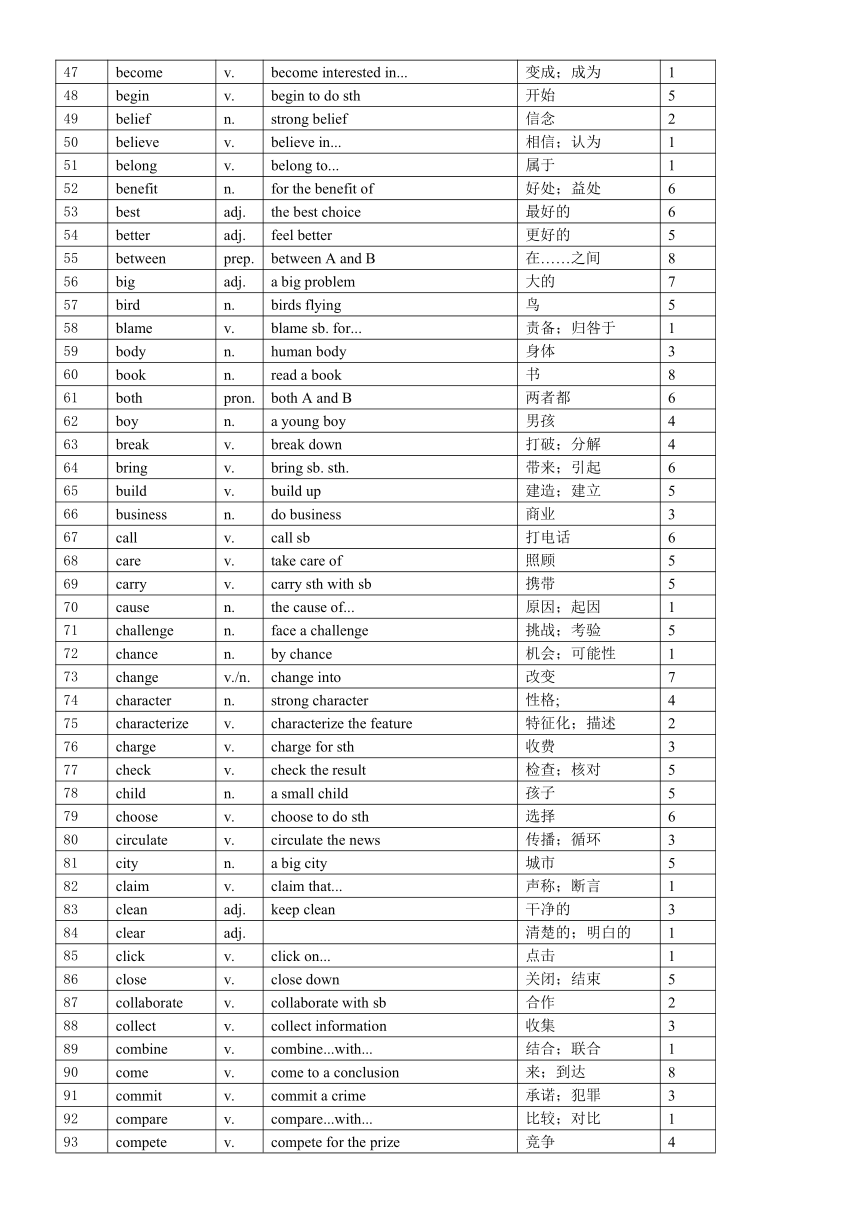 | 47 | become | v. | become interested in... | 变成；成为 | 1 |
|---|---|---|---|---|---|
| 48 | begin | v. | begin to do sth | 开始 | 5 |
| 49 | belief | n. | strong belief | 信念 | 2 |
| 50 | believe | v. | believe in... | 相信；认为 | 1 |
| 51 | belong | v. | belong to... | 属于 | 1 |
| 52 | benefit | n. | for the benefit of | 好处；益处 | 6 |
| 53 | best | adj. | the best choice | 最好的 | 6 |
| 54 | better | adj. | feel better | 更好的 | 5 |
| 55 | between | prep. | between A and B | 在……之间 | 8 |
| 56 | big | adj. | a big problem | 大的 | 7 |
| 57 | bird | n. | birds flying | 鸟 | 5 |
| 58 | blame | v. | blame sb. for... | 责备；归咎于 | 1 |
| 59 | body | n. | human body | 身体 | 3 |
| 60 | book | n. | read a book | 书 | 8 |
| 61 | both | pron. | both A and B | 两者都 | 6 |
| 62 | boy | n. | a young boy | 男孩 | 4 |
| 63 | break | v. | break down | 打破；分解 | 4 |
| 64 | bring | v. | bring sb. sth. | 带来；引起 | 6 |
| 65 | build | v. | build up | 建造；建立 | 5 |
| 66 | business | n. | do business | 商业 | 3 |
| 67 | call | v. | call sb | 打电话 | 6 |
| 68 | care | v. | take care of | 照顾 | 5 |
| 69 | carry | v. | carry sth with sb | 携带 | 5 |
| 70 | cause | n. | the cause of... | 原因；起因 | 1 |
| 71 | challenge | n. | face a challenge | 挑战；考验 | 5 |
| 72 | chance | n. | by chance | 机会；可能性 | 1 |
| 73 | change | v./n. | change into | 改变 | 7 |
| 74 | character | n. | strong character | 性格; | 4 |
| 75 | characterize | v. | characterize the feature | 特征化；描述 | 2 |
| 76 | charge | v. | charge for sth | 收费 | 3 |
| 77 | check | v. | check the result | 检查；核对 | 5 |
| 78 | child | n. | a small child | 孩子 | 5 |
| 79 | choose | v. | choose to do sth | 选择 | 6 |
| 80 | circulate | v. | circulate the news | 传播；循环 | 3 |
| 81 | city | n. | a big city | 城市 | 5 |
| 82 | claim | v. | claim that... | 声称；断言 | 1 |
| 83 | clean | adj. | keep clean | 干净的 | 3 |
| 84 | clear | adj. | | 清楚的；明白的 | 1 |
| 85 | click | v. | click on... | 点击 | 1 |
| 86 | close | v. | close down | 关闭；结束 | 5 |
| 87 | collaborate | v. | collaborate with sb | 合作 | 2 |
| 88 | collect | v. | collect information | 收集 | 3 |
| 89 | combine | v. | combine...with... | 结合；联合 | 1 |
| 90 | come | v. | come to a conclusion | 来；到达 | 8 |
| 91 | commit | v. | commit a crime | 承诺；犯罪 | 3 |
| 92 | compare | v. | compare...with... | 比较；对比 | 1 |
| 93 | compete | v. | compete for the prize | 竞争 | 4 |